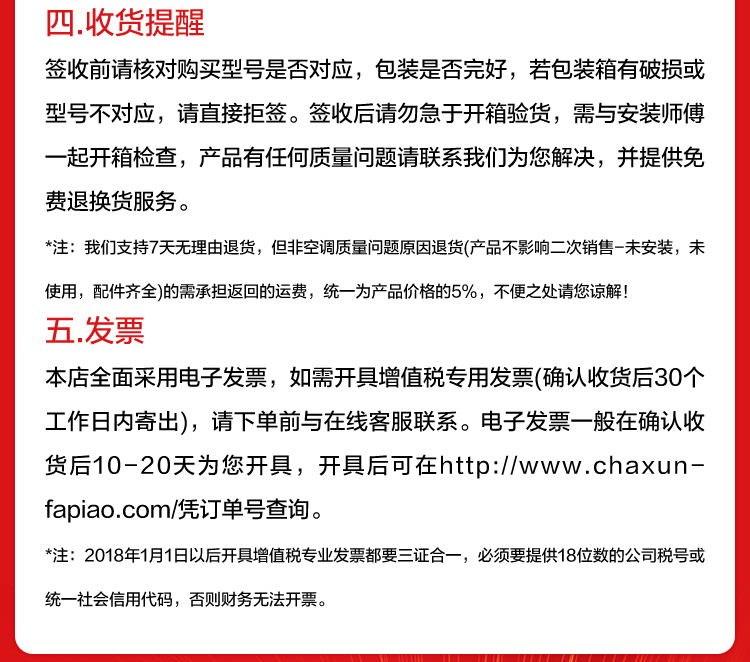 四.收货提醒

签收前请核对购买型号是否对应，包装是否完好，若包装箱有破损或型号不对应，请直接拒签。签收后请勿急于开箱验货，需与安装师傅一起开箱检查，产品有任何质量问题请联系我们为您解决，并提供免费退换货服务。

*注：我们支持7天无理由退货，但非空调质量问题原因退货(产品不影响二次销售-未安装，未使用，配件齐全)的需承担返回的运费，统一为产品价格的5%，不便之处请您谅解！

五.发票

本店全面采用电子发票，如需开具增值税专用发票(确认收货后30个工作日内寄出)，请下单前与在线客服联系。电子发票一般在确认收货后10-20天为您开具，开具后可在http://www.chaxun-fapiao.com/凭订单号查询。

*注：2018年1月1日以后开具增值税专业发票都要三证合一，必须要提供18位数的公司税号或统一社会信用代码，否则财务无法开票。